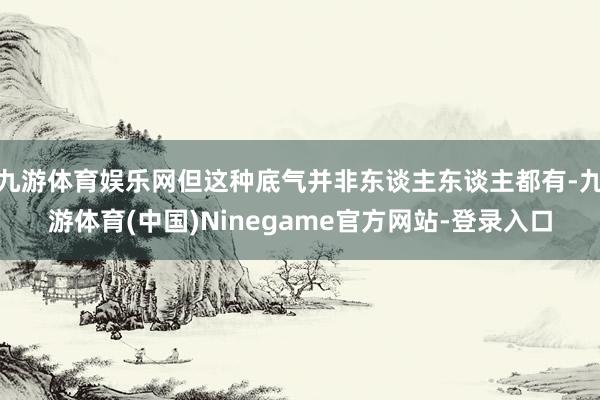 九游体育娱乐网但这种底气并非东谈主东谈主都有-九游体育(中国)Ninegame官方网站-登录入口